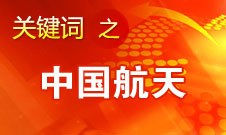 关键词 之

中国航天